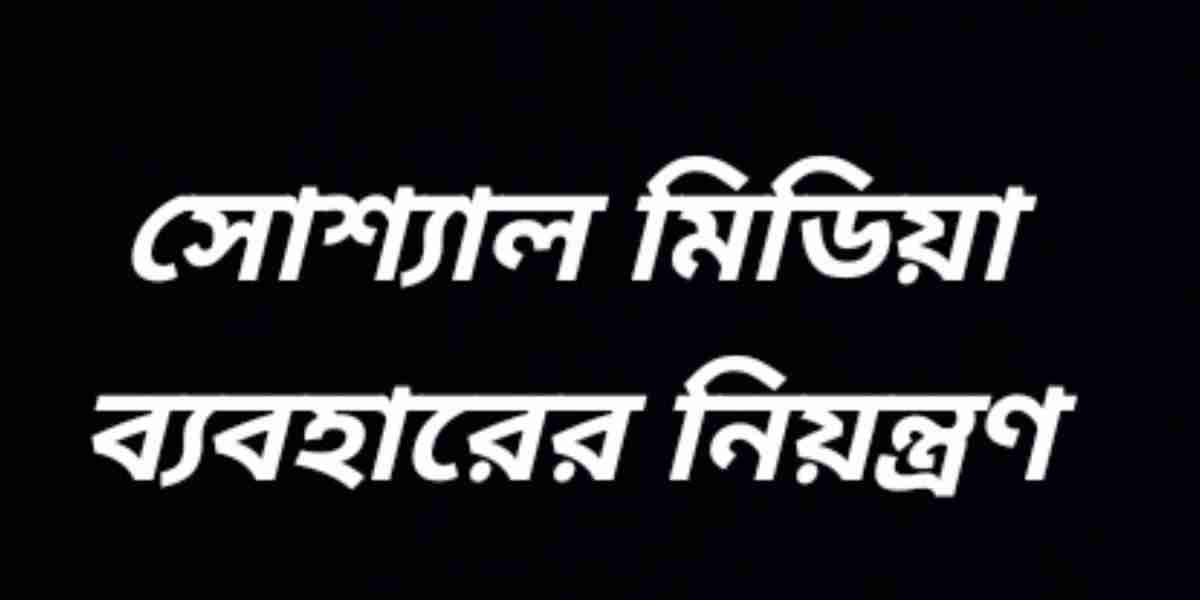 সোশ্যাল মিডিয়া ব্যবহারের নিয়ন্ত্রণ